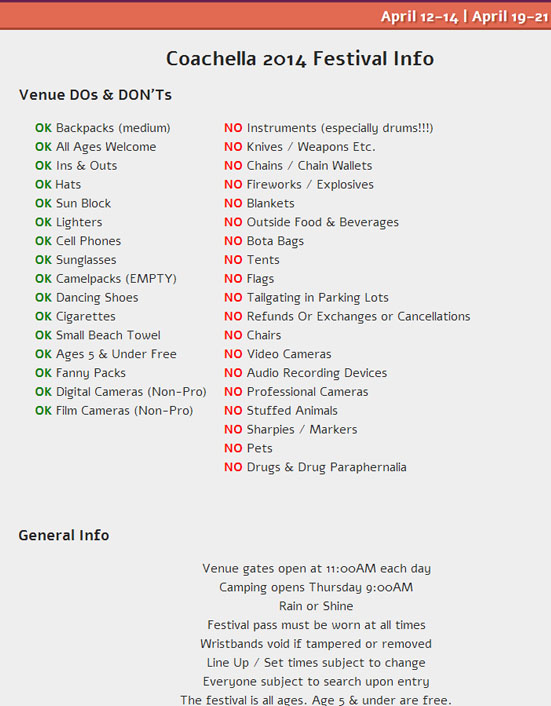 April 12-14 | April 19-21

Coachella 2014 Festival Info

Venue DOs & DON'Ts

OK Backpacks (medium)
OK All Ages Welcome
OK Ins & Outs
OK Hats
OK Sun Block
OK Lighters
OK Cell Phones
OK Sunglasses
OK Camelpacks (EMPTY)
OK Dancing Shoes
OK Cigarettes
OK Small Beach Towel
OK Ages 5 & Under Free
OK Fanny Packs
OK Digital Cameras (Non-Pro)
OK Film Cameras (Non-Pro)

NO Instruments (especially drums!!!)
NO Knives / Weapons Etc.
NO Chains / Chain Wallets
NO Fireworks / Explosives
NO Blankets
NO Outside Food & Beverages
NO Bota Bags
NO Tents
NO Flags
NO Tailgating in Parking Lots
NO Refunds Or Exchanges or Cancellations
NO Chairs
NO Video Cameras
NO Audio Recording Devices
NO Professional Cameras
NO Stuffed Animals
NO Sharpies / Markers
NO Pets
NO Drugs & Drug Paraphernalia

General Info

Venue gates open at 11:00AM each day
Camping opens Thursday 9:00AM
Rain or Shine
Festival pass must be worn at all times
Wristbands void if tampered or removed
Line Up / Set times subject to change
Everyone subject to search upon entry
The festival is all ages. Age 5 & under are free.